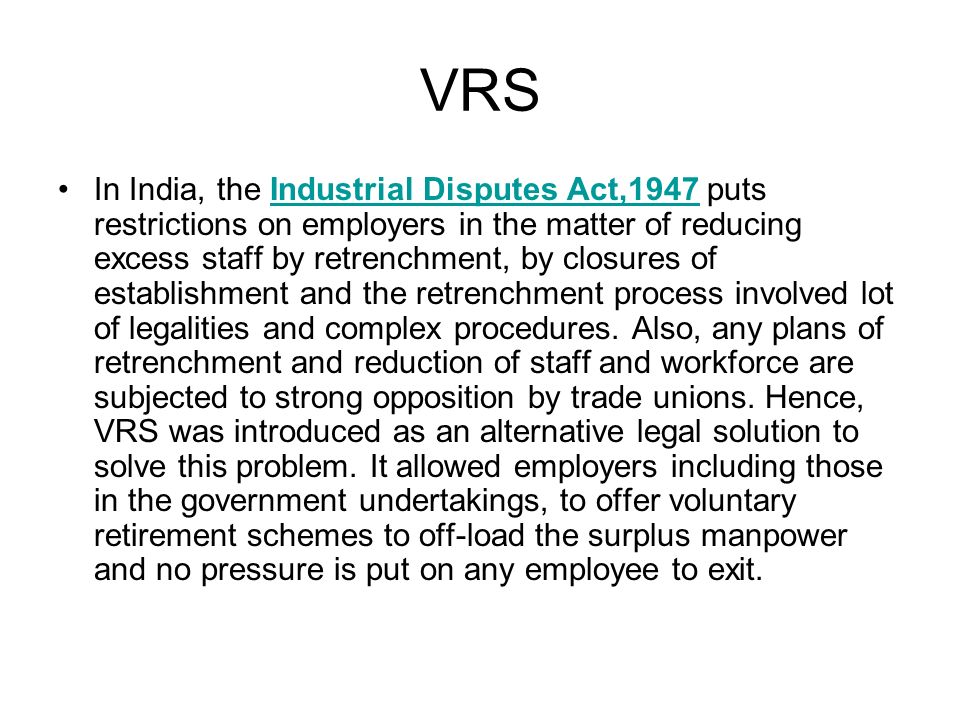 VRS

• In India, the Industrial Disputes Act,1947 puts restrictions on employers in the matter of reducing excess staff by retrenchment, by closures of establishment and the retrenchment process involved lot of legalities and complex procedures. Also, any plans of retrenchment and reduction of staff and workforce are subjected to strong opposition by trade unions. Hence, VRS was introduced as an alternative legal solution to solve this problem. It allowed employers including those in the government undertakings, to offer voluntary retirement schemes to off-load the surplus manpower and no pressure is put on any employee to exit.